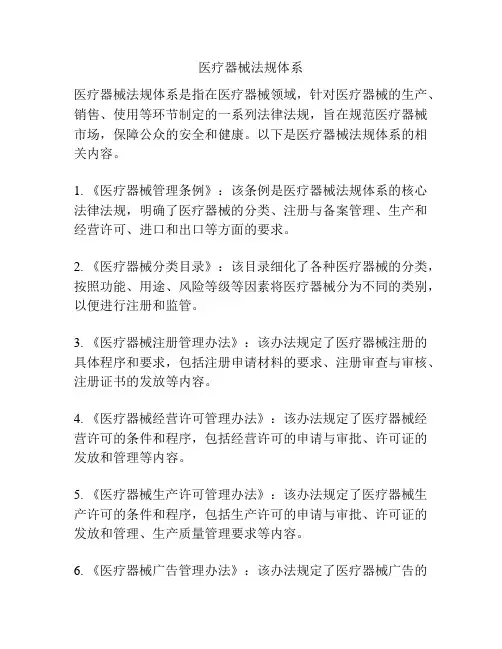 医疗器械法规体系

医疗器械法规体系是指在医疗器械领域，针对医疗器械的生产、销售、使用等环节制定的一系列法律法规，旨在规范医疗器械市场，保障公众的安全和健康。以下是医疗器械法规体系的相关内容。

1. 《医疗器械管理条例》：该条例是医疗器械法规体系的核心法律法规，明确了医疗器械的分类、注册与备案管理、生产和经营许可、进口和出口等方面的要求。

2. 《医疗器械分类目录》：该目录细化了各种医疗器械的分类，按照功能、用途、风险等级等因素将医疗器械分为不同的类别，以便进行注册和监管。

3. 《医疗器械注册管理办法》：该办法规定了医疗器械注册的具体程序和要求，包括注册申请材料的要求、注册审查与审核、注册证书的发放等内容。

4. 《医疗器械经营许可管理办法》：该办法规定了医疗器械经营许可的条件和程序，包括经营许可的申请与审批、许可证的发放和管理等内容。

5. 《医疗器械生产许可管理办法》：该办法规定了医疗器械生产许可的条件和程序，包括生产许可的申请与审批、许可证的发放和管理、生产质量管理要求等内容。

6. 《医疗器械广告管理办法》：该办法规定了医疗器械广告的